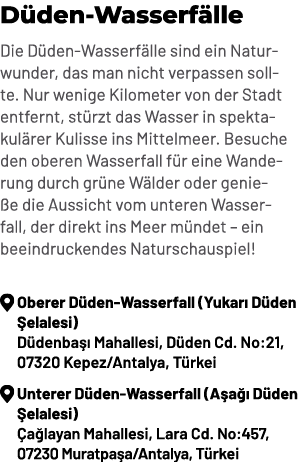 Düden-Wasserfälle

Die Düden-Wasserfälle sind ein Naturwunder, das man nicht verpassen sollte. Nur wenige Kilometer von der Stadt entfernt, stürzt das Wasser in spektakulärer Kulisse ins Mittelmeer. Besuche den oberen Wasserfall für eine Wanderung durch grüne Wälder oder genieße die Aussicht vom unteren Wasserfall, der direkt ins Meer mündet – ein beeindruckendes Naturschauspiel!

Oberer Düden-Wasserfall (Yukarı Düden Şelalesi)
Düdenbaşı Mahallesi, Düden Cd. No:21, 07320 Kepez/Antalya, Türkei

Unterer Düden-Wasserfall (Aşağı Düden Şelalesi)
Çağlayan Mahallesi, Lara Cd. No:457, 07230 Muratpaşa/Antalya, Türkei